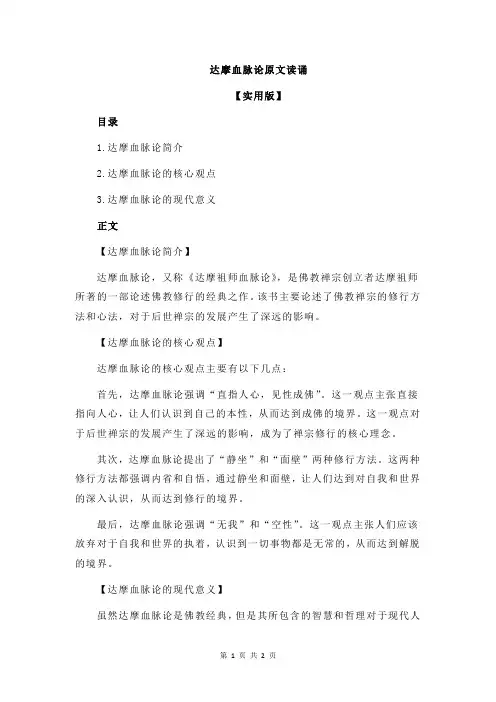 达摩血脉论原文读诵

【实用版】

目录

1.达摩血脉论简介

2.达摩血脉论的核心观点

3.达摩血脉论的现代意义

正文

【达摩血脉论简介】

达摩血脉论，又称《达摩祖师血脉论》，是佛教禅宗创立者达摩祖师所著的一部论述佛教修行的经典之作。该书主要论述了佛教禅宗的修行方法和心法，对于后世禅宗的发展产生了深远的影响。

【达摩血脉论的核心观点】

达摩血脉论的核心观点主要有以下几点：

首先，达摩血脉论强调“直指人心，见性成佛”。这一观点主张直接指向人心，让人们认识到自己的本性，从而达到成佛的境界。这一观点对于后世禅宗的发展产生了深远的影响，成为了禅宗修行的核心理念。

其次，达摩血脉论提出了“静坐”和“面壁”两种修行方法。这两种修行方法都强调内省和自悟，通过静坐和面壁，让人们达到对自我和世界的深入认识，从而达到修行的境界。

最后，达摩血脉论强调“无我”和“空性”。这一观点主张人们应该放弃对于自我和世界的执着，认识到一切事物都是无常的，从而达到解脱的境界。

【达摩血脉论的现代意义】

虽然达摩血脉论是佛教经典，但是其所包含的智慧和哲理对于现代人

第 1 页 共 2 页